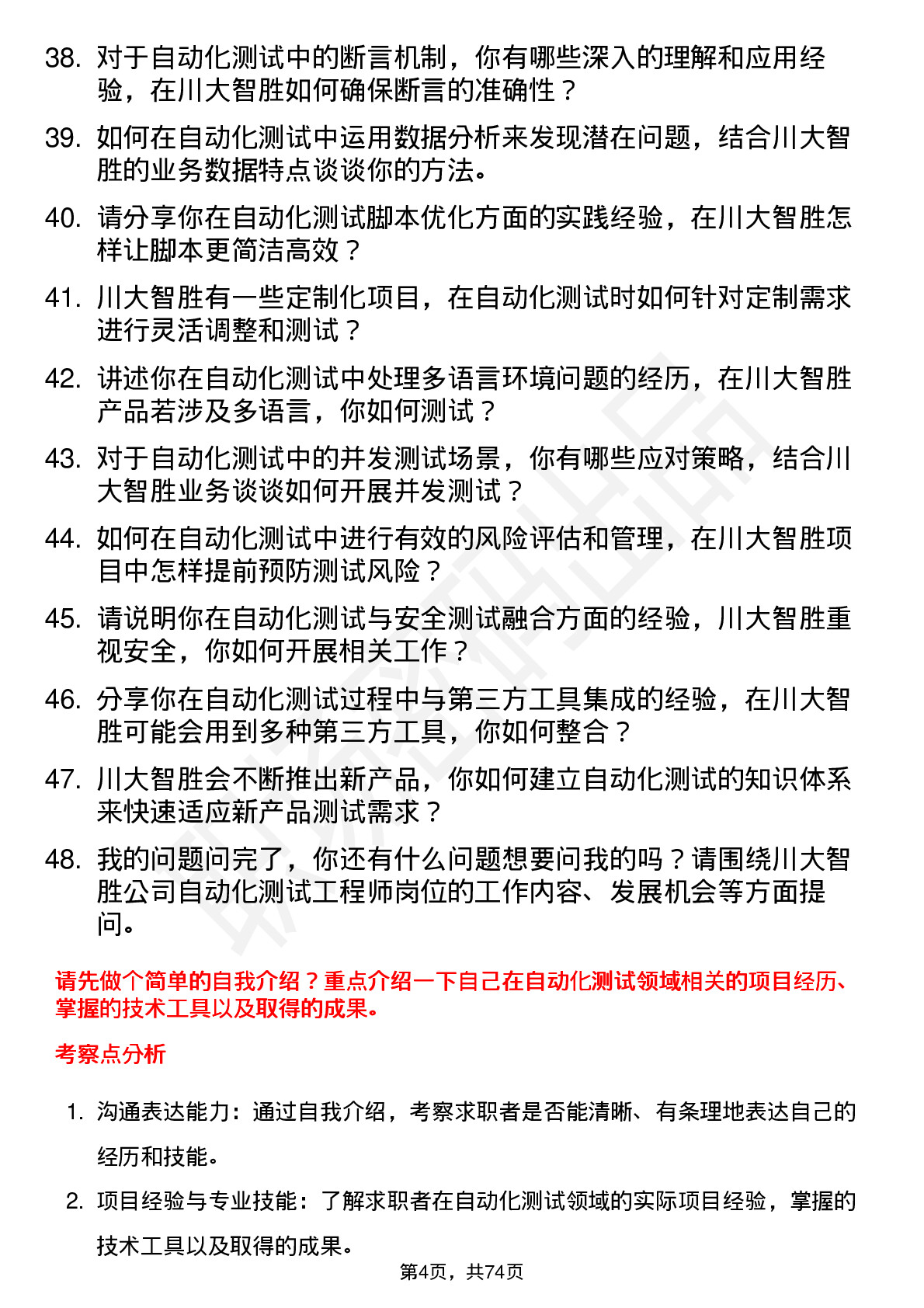 38. 对于自动化测试中的断言机制，你有哪些深入的理解和应用经验，在川大智胜如何确保断言的准确性？

39. 如何在自动化测试中运用数据分析来发现潜在问题，结合川大智胜的业务数据特点谈谈你的方法。

40. 请分享你在自动化测试脚本优化方面的实践经验，在川大智胜怎样让脚本更简洁高效？

41. 川大智胜有一些定制化项目，在自动化测试时如何针对定制需求进行灵活调整和测试？

42. 讲述你在自动化测试中处理多语言环境问题的经历，在川大智胜产品若涉及多语言，你如何测试？

43. 对于自动化测试中的并发测试场景，你有哪些应对策略，结合川大智胜业务谈谈如何开展并发测试？

44. 如何在自动化测试中进行有效的风险评估和管理，在川大智胜项目中怎样提前预防测试风险？

45. 请说明你在自动化测试与安全测试融合方面的经验，川大智胜重视安全，你如何开展相关工作？

46. 分享你在自动化测试过程中与第三方工具集成的经验，在川大智胜可能会用到多种第三方工具，你如何整合？

47. 川大智胜会不断推出新产品，你如何建立自动化测试的知识体系来快速适应新产品测试需求？

48. 我的问题问完了，你还有什么问题想要问我的吗？请围绕川大智胜公司自动化测试工程师岗位的工作内容、发展机会等方面提问。

请先做个简单的自我介绍？重点介绍一下自己在自动化测试领域相关的项目经历、掌握的技术工具以及取得的成果。

考察点分析

1. 沟通表达能力：通过自我介绍，考察求职者是否能清晰、有条理地表达自己的经历和技能。

2. 项目经验与专业技能：了解求职者在自动化测试领域的实际项目经验，掌握的技术工具以及取得的成果。

第4页，共74页